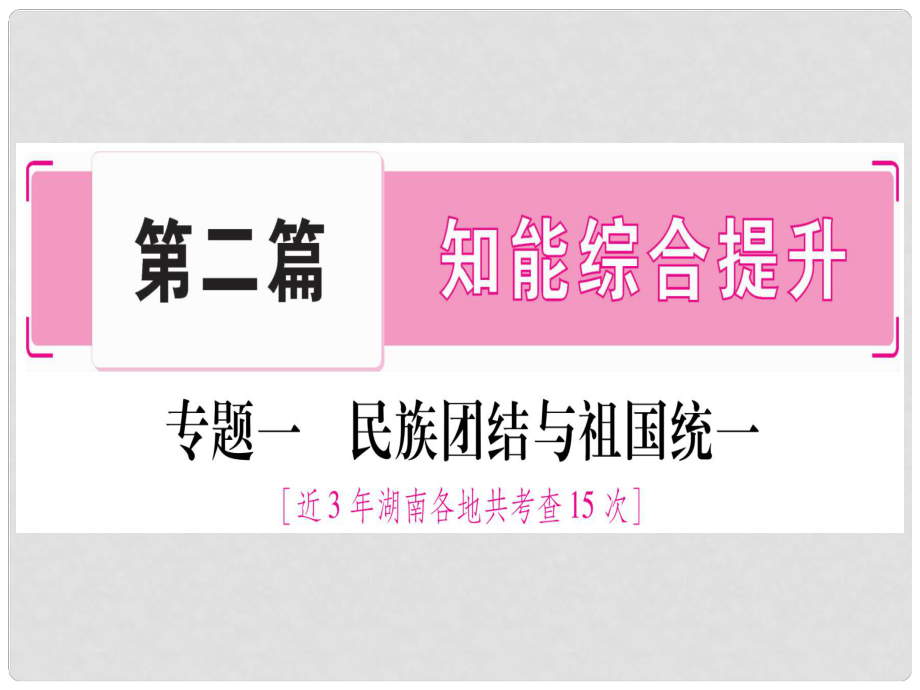 第二篇 知能综合提升

专题一 民族团结与祖国统一

[近3年湖南各地共考查15次]